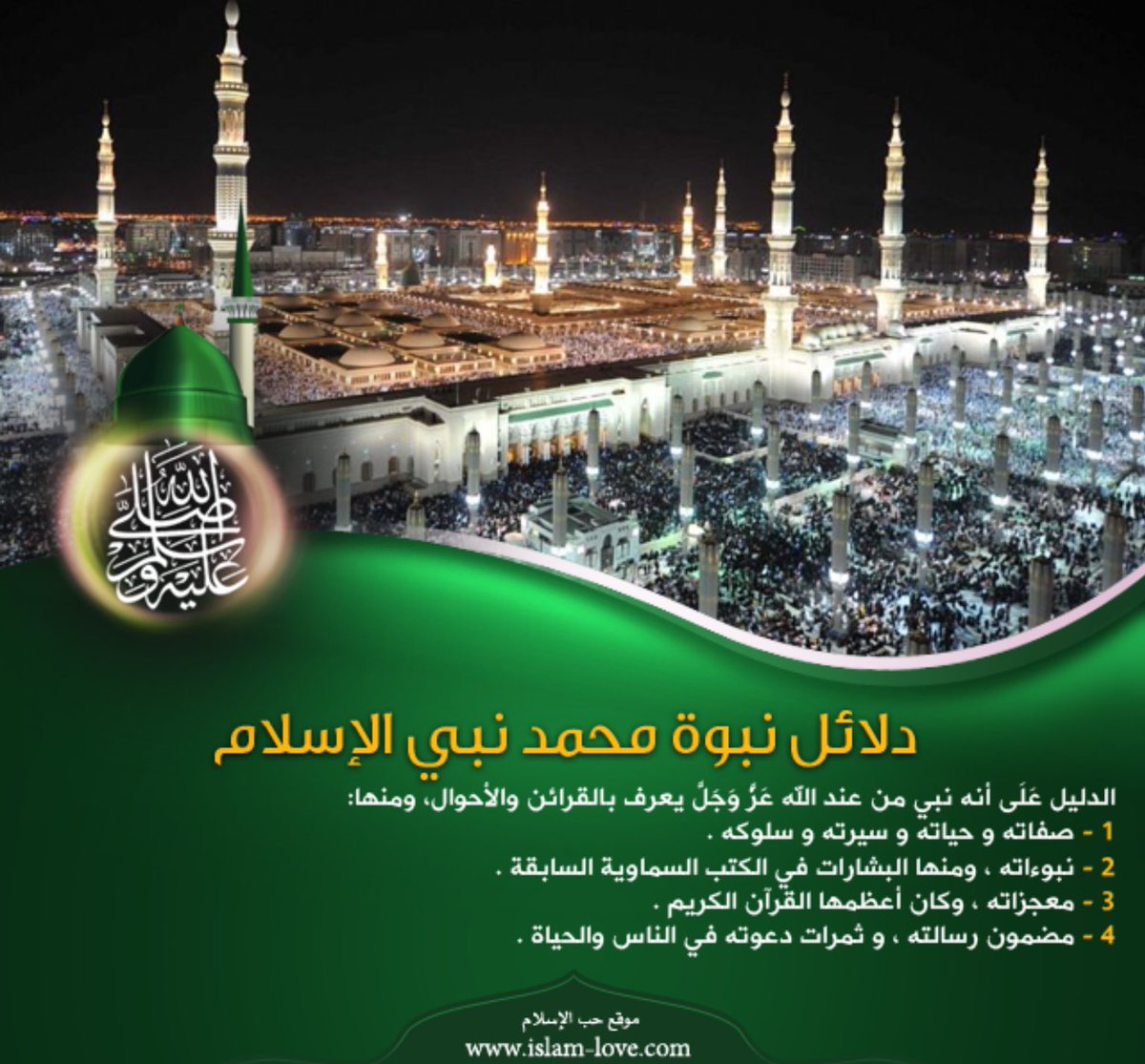 صلى الله عليه وسلم

دلائل نبوة محمد نبي الإسلام

الدليل عَلَى أنه نبي من عند اللّه عَزَّ وَجَلَّ يعرف بالقرائن والأحوال، ومنها:

1 - صفاته و حياته و سيرته و سلوكه .

2 - نبوءاته ، ومنها البشارات في الكتب السماوية السابقة .

3 - معجزاته ، وكان أعظمها القرآن الكريم .

4 - مضمون رسالته ، و ثمرات دعوته في الناس والحياة .

موقع حب الإسلام
www.islam-love.com